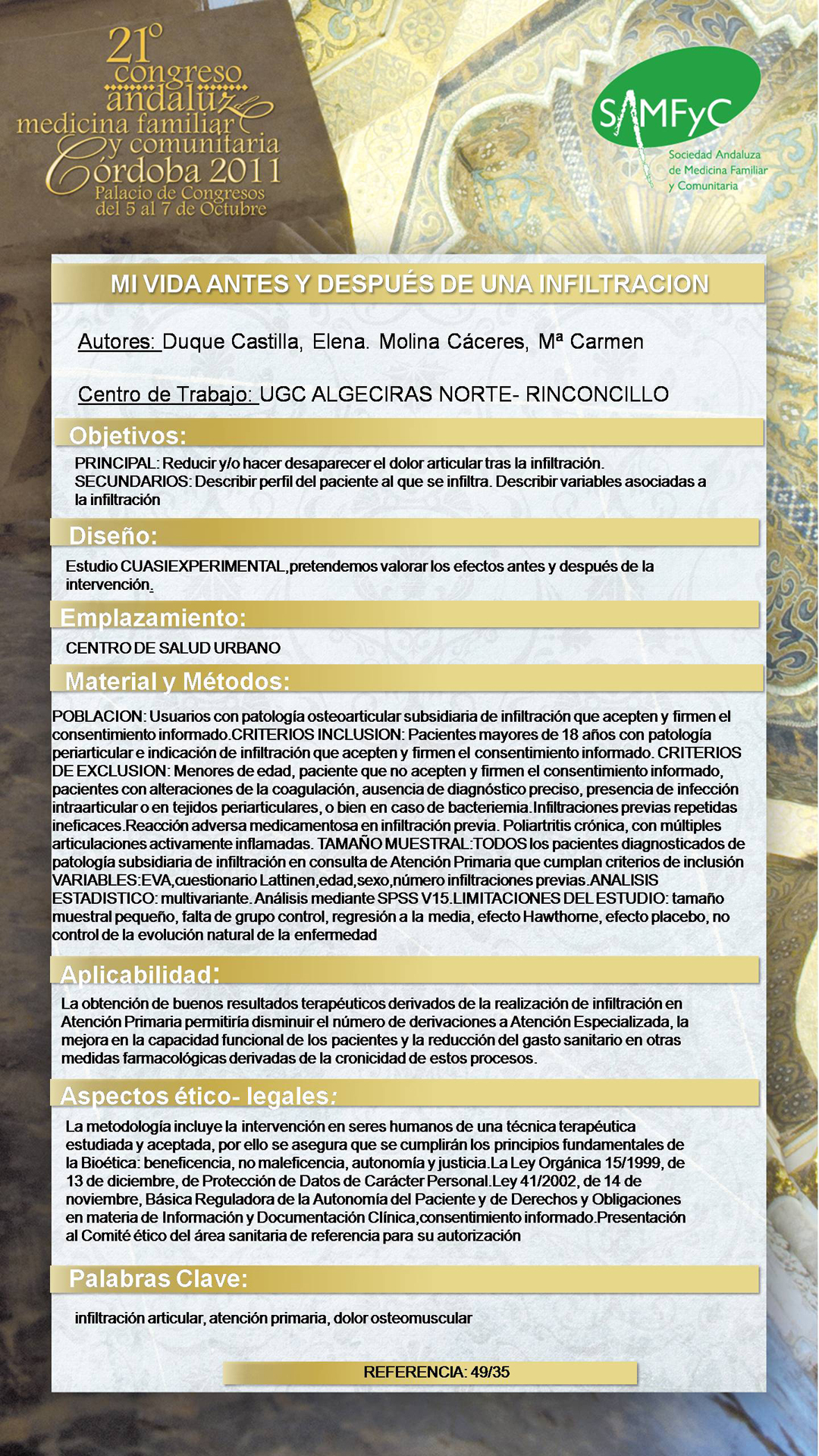 21º congreso andaluz medicina familiar y comunitaria Córdoba 2011
Palacio de Congresos
del 5 al 7 de Octubre

SAMFyC
Sociedad Andaluza de Medicina Familiar y Comunitaria

MI VIDA ANTES Y DESPUÉS DE UNA INFILTRACION

Autores: Duque Castilla, Elena. Molina Cáceres, Mª Carmen

Centro de Trabajo: UGC ALGECIRAS NORTE- RINCONCILLO

Objetivos:

PRINCIPAL: Reducir y/o hacer desaparecer el dolor articular tras la infiltración.
SECUNDARIOS: Describir perfil del paciente al que se infiltra. Describir variables asociadas a la infiltración

Diseño:

Estudio CUASIEXPERIMENTAL,pretendemos valorar los efectos antes y después de la intervención.

Emplazamiento:

CENTRO DE SALUD URBANO

Material y Métodos:

POBLACION: Usuarios con patología osteoarticular subsidiaria de infiltración que acepten y firmen el consentimiento informado.CRITERIOS INCLUSION: Pacientes mayores de 18 años con patología periarticular e indicación de infiltración que acepten y firmen el consentimiento informado. CRITERIOS DE EXCLUSION: Menores de edad, paciente que no acepten y firmen el consentimiento informado, pacientes con alteraciones de la coagulación, ausencia de diagnóstico preciso, presencia de infección intraarticular o en tejidos periarticulares, o bien en caso de bacteriemia.Infiltraciones previas repetidas ineficaces.Reacción adversa medicamentosa en infiltración previa. Poliartritis crónica, con múltiples articulaciones activamente inflamadas. TAMAÑO MUESTRAL:TODOS los pacientes diagnosticados de patología subsidiaria de infiltración en consulta de Atención Primaria que cumplan criterios de inclusión VARIABLES:EVA,cuestionario Lattinen,edad,sexo,número infiltraciones previas.ANALISIS ESTADISTICO: multivariante. Análisis mediante SPSS V15.LIMITACIONES DEL ESTUDIO: tamaño muestral pequeño, falta de grupo control, regresión a la media, efecto Hawthorne, efecto placebo, no control de la evolución natural de la enfermedad

Aplicabilidad:

La obtención de buenos resultados terapéuticos derivados de la realización de infiltración en Atención Primaria permitiría disminuir el número de derivaciones a Atención Especializada, la mejora en la capacidad funcional de los pacientes y la reducción del gasto sanitario en otras medidas farmacológicas derivadas de la cronicidad de estos procesos.

Aspectos ético- legales:

La metodología incluye la intervención en seres humanos de una técnica terapéutica estudiada y aceptada, por ello se asegura que se cumplirán los principios fundamentales de la Bioética: beneficencia, no maleficencia, autonomía y justicia.La Ley Orgánica 15/1999, de 13 de diciembre, de Protección de Datos de Carácter Personal.Ley 41/2002, de 14 de noviembre, Básica Reguladora de la Autonomía del Paciente y de Derechos y Obligaciones en materia de Información y Documentación Clínica,consentimiento informado.Presentación al Comité ético del área sanitaria de referencia para su autorización

Palabras Clave:

infiltración articular, atención primaria, dolor osteomuscular

REFERENCIA: 49/35